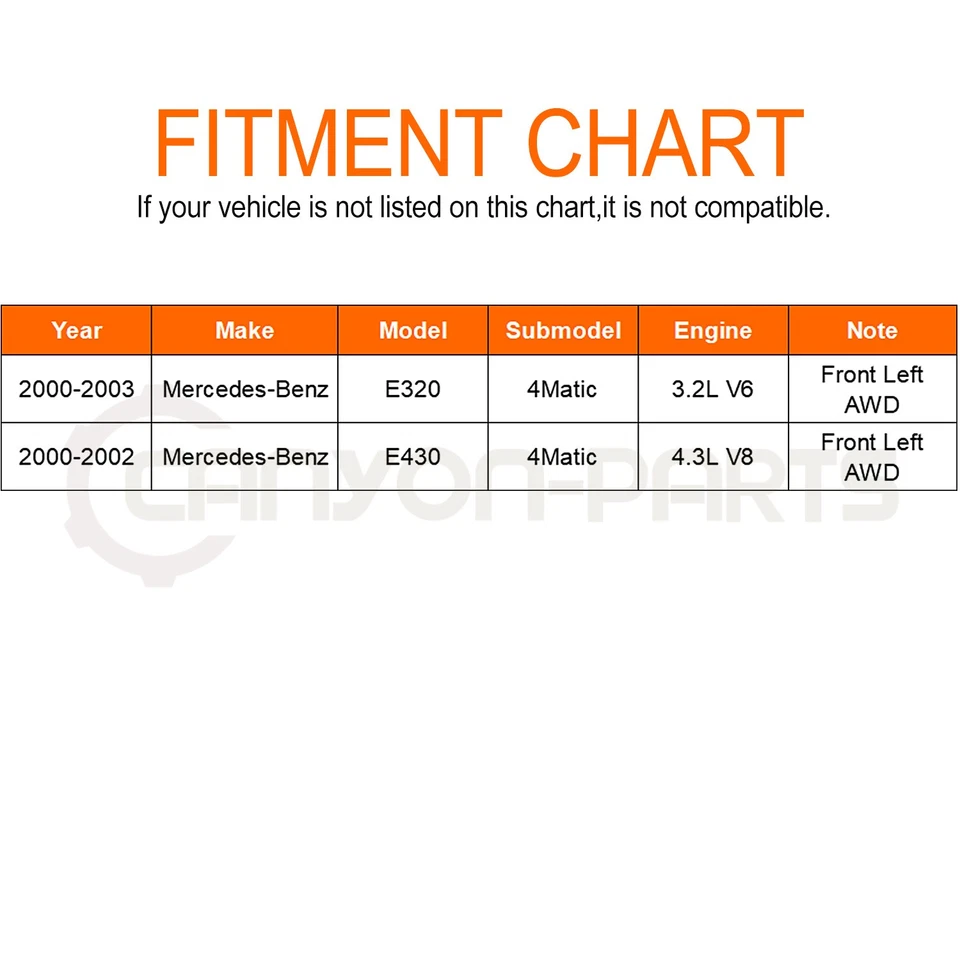 FITMENT CHART
If your vehicle is not listed on this chart,it is not compatible.

| Year | Make | Model | Submodel | Engine | Note |
|---|---|---|---|---|---|
| 2000-2003 | Mercedes-Benz | E320 | 4Matic | 3.2L V6 | Front Left AWD |
| 2000-2002 | Mercedes-Benz | E430 | 4Matic | 4.3L V8 | Front Left AWD |

CANYON-PARTS